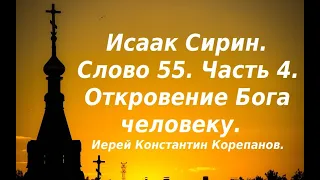 Исаак Сирин.
Слово 55. Часть 4.
Откровение Бога
человеку.
Иерей Константин Корепанов.